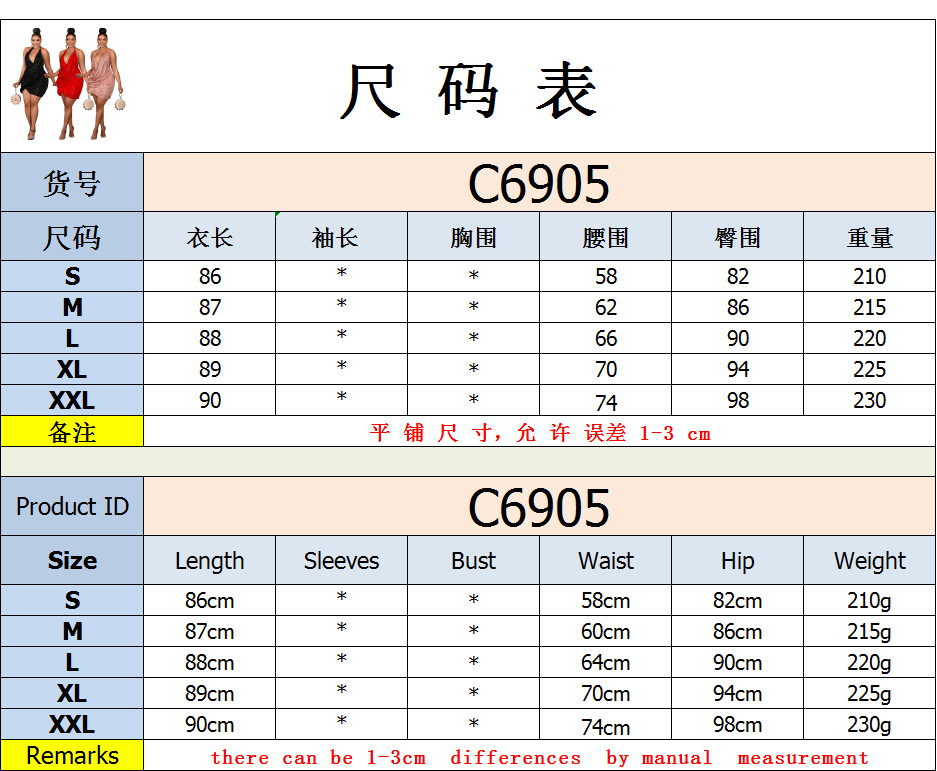 尺码表

| 货号 | C6905 | | | | | |
|---|---|---|---|---|---|---|
| 尺码 | 衣长 | 袖长 | 胸围 | 腰围 | 臀围 | 重量 |
| S | 86 | * | * | 58 | 82 | 210 |
| M | 87 | * | * | 62 | 86 | 215 |
| L | 88 | * | * | 66 | 90 | 220 |
| XL | 89 | * | * | 70 | 94 | 225 |
| XXL | 90 | * | * | 74 | 98 | 230 |
| 备注 | 平铺尺寸,允许误差1-3 cm | | | | | |

| Product ID | C6905 | | | | | |
|---|---|---|---|---|---|---|
| Size | Length | Sleeves | Bust | Waist | Hip | Weight |
| S | 86cm | * | * | 58cm | 82cm | 210g |
| M | 87cm | * | * | 60cm | 86cm | 215g |
| L | 88cm | * | * | 64cm | 90cm | 220g |
| XL | 89cm | * | * | 70cm | 94cm | 225g |
| XXL | 90cm | * | * | 74cm | 98cm | 230g |
| Remarks | there can be 1-3cm differences by manual measurement | | | | | |